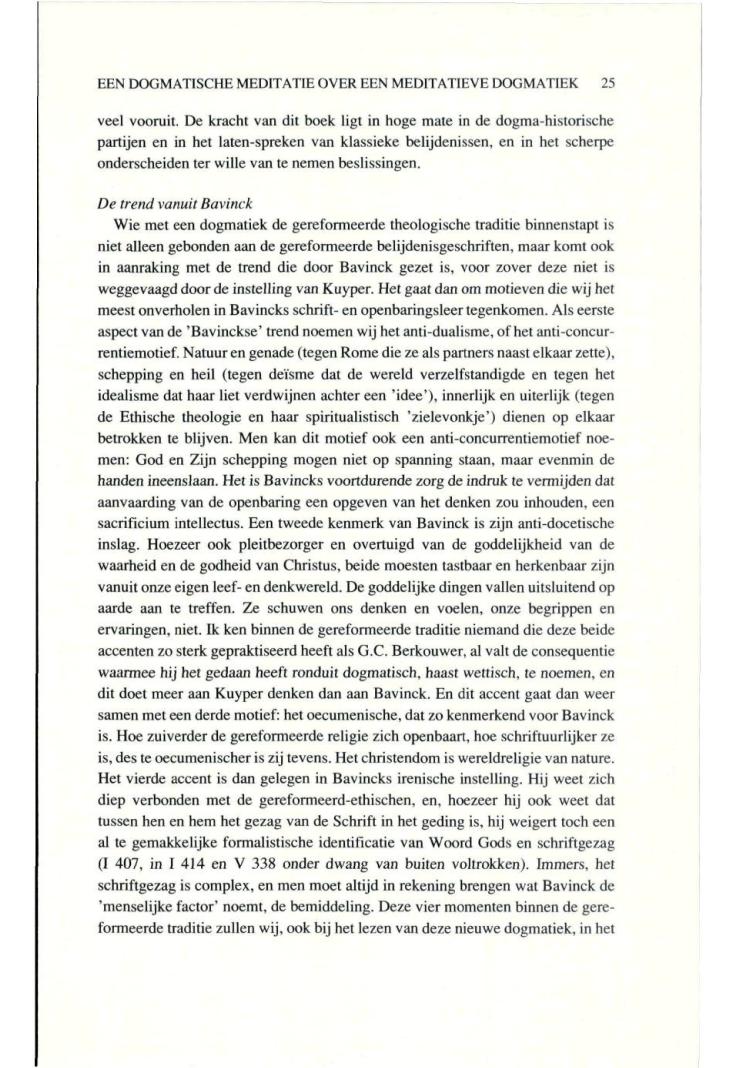 EEN DOGMATISCHE MEDITATIE OVER EEN MEDITATIEVE DOGMATIEK 25

veel vooruit. De kracht van dit boek ligt in hoge mate in de dogma-historische partijen en in het laten-spreken van klassieke belijdenissen, en in het scherpe onderscheiden ter wille van te nemen beslissingen.

De trend vanuit Bavinck

Wie met een dogmatiek de gereformeerde theologische traditie binnenstapt is niet alleen gebonden aan de gereformeerde belijdenisgeschriften, maar komt ook in aanraking met de trend die door Bavinck gezet is, voor zover deze niet is weggevaagd door de instelling van Kuyper. Het gaat dan om motieven die wij het meest onverholen in Bavincks schrift- en openbaringsleer tegenkomen. Als eerste aspect van de 'Bavinckse' trend noemen wij het anti-dualisme, of het anti-concurrentiemotief. Natuur en genade (tegen Rome die ze als partners naast elkaar zette), schepping en heil (tegen deïsme dat de wereld verzelfstandigde en tegen het idealisme dat haar liet verdwijnen achter een 'idee'), innerlijk en uiterlijk (tegen de Ethische theologie en haar spiritualistisch 'zielevonkje') dienen op elkaar betrokken te blijven. Men kan dit motief ook een anti-concurrentiemotief noemen: God en Zijn schepping mogen niet op spanning staan, maar evenmin de handen ineenslaan. Het is Bavincks voortdurende zorg de indruk te vermijden dat aanvaarding van de openbaring een opgeven van het denken zou inhouden, een sacrificium intellectus. Een tweede kenmerk van Bavinck is zijn anti-docetische inslag. Hoezeer ook pleitbezorger en overtuigd van de goddelijkheid van de waarheid en de godheid van Christus, beide moesten tastbaar en herkenbaar zijn vanuit onze eigen leef- en denkwereld. De goddelijke dingen vallen uitsluitend op aarde aan te treffen. Ze schuwen ons denken en voelen, onze begrippen en ervaringen, niet. Ik ken binnen de gereformeerde traditie niemand die deze beide accenten zo sterk gepraktiseerd heeft als G.C. Berkouwer, al valt de consequentie waarmee hij het gedaan heeft ronduit dogmatisch, haast wettisch, te noemen, en dit doet meer aan Kuyper denken dan aan Bavinck. En dit accent gaat dan weer samen met een derde motief: het oecumenische, dat zo kenmerkend voor Bavinck is. Hoe zuiverder de gereformeerde religie zich openbaart, hoe schriftuurlijker ze is, des te oecumenischer is zij tevens. Het christendom is wereldreligie van nature. Het vierde accent is dan gelegen in Bavincks irenische instelling. Hij weet zich diep verbonden met de gereformeerd-ethischen, en, hoezeer hij ook weet dat tussen hen en hem het gezag van de Schrift in het geding is, hij weigert toch een al te gemakkelijke formalistische identificatie van Woord Gods en schriftgezag (I 407, in I 414 en V 338 onder dwang van buiten voltrokken). Immers, het schriftgezag is complex, en men moet altijd in rekening brengen wat Bavinck de 'menselijke factor' noemt, de bemiddeling. Deze vier momenten binnen de gereformeerde traditie zullen wij, ook bij het lezen van deze nieuwe dogmatiek, in het